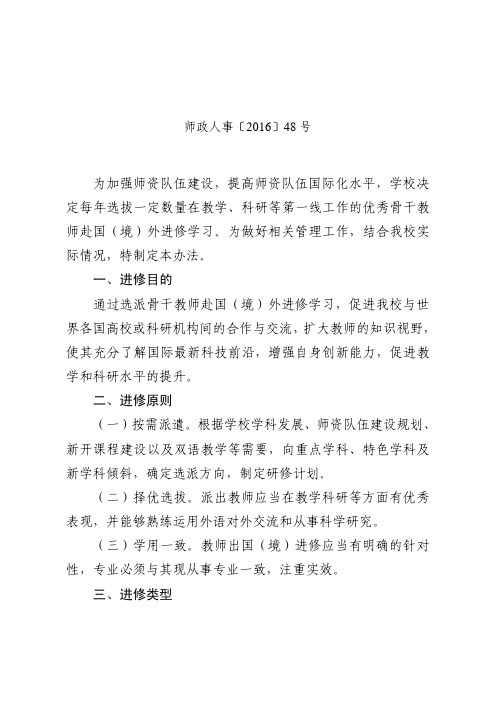 师政人事〔2016〕48 号

为加强师资队伍建设，提高师资队伍国际化水平，学校决定每年选拔一定数量在教学、科研等第一线工作的优秀骨干教师赴国（境）外进修学习。为做好相关管理工作，结合我校实际情况，特制定本办法。

一、进修目的

通过选派骨干教师赴国（境）外进修学习，促进我校与世界各国高校或科研机构间的合作与交流，扩大教师的知识视野，使其充分了解国际最新科技前沿，增强自身创新能力，促进教学和科研水平的提升。

二、进修原则

（一）按需派遣。根据学校学科发展、师资队伍建设规划、新开课程建设以及双语教学等需要，向重点学科、特色学科及新学科倾斜，确定选派方向，制定研修计划。

（二）择优选拔。派出教师应当在教学科研等方面有优秀表现，并能够熟练运用外语对外交流和从事科学研究。

（三）学用一致。教师出国（境）进修应当有明确的针对性，专业必须与其现从事专业一致，注重实效。

三、进修类型